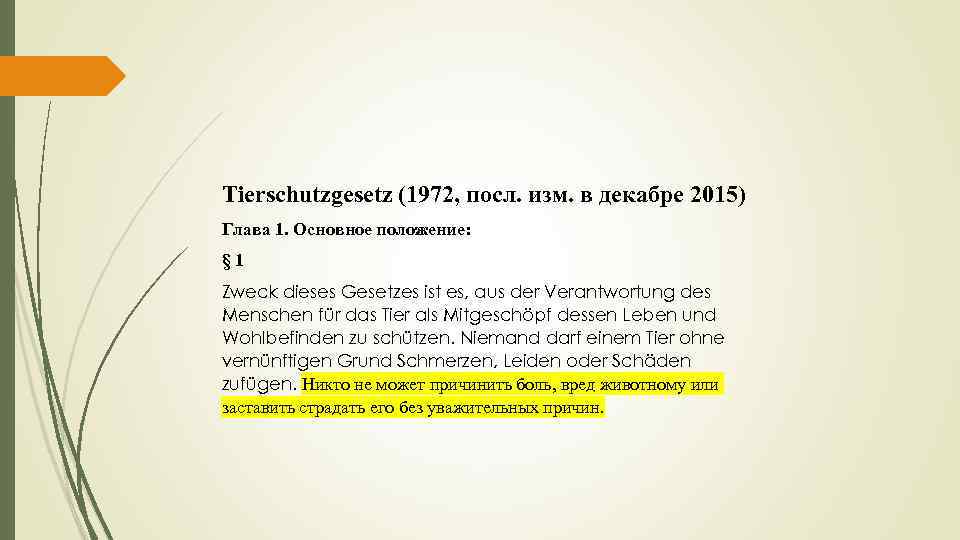 Tierschutzgesetz (1972, посл. изм. в декабре 2015)

Глава 1. Основное положение:

§ 1

Zweck dieses Gesetzes ist es, aus der Verantwortung des Menschen für das Tier als Mitgeschöpf dessen Leben und Wohlbefinden zu schützen. Niemand darf einem Tier ohne vernünftigen Grund Schmerzen, Leiden oder Schäden zufügen. Никто не может причинить боль, вред животному или заставить страдать его без уважительных причин.